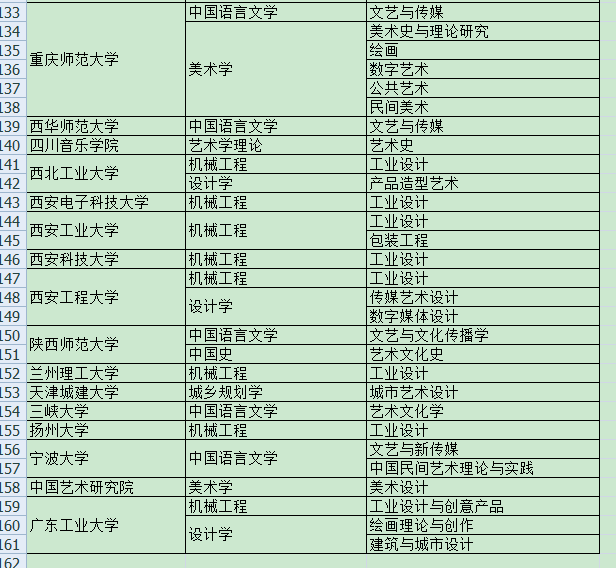 | | | | |
|---|---|---|---|
| 133 | 重庆师范大学 | 中国语言文学 | 文艺与传媒 |
| 134 | | 美术学 | 美术史与理论研究 |
| 135 | | | 绘画 |
| 136 | | | 数字艺术 |
| 137 | | | 公共艺术 |
| 138 | | | 民间美术 |
| 139 | 西华师范大学 | 中国语言文学 | 文艺与传媒 |
| 140 | 四川音乐学院 | 艺术学理论 | 艺术史 |
| 141 | 西北工业大学 | 机械工程 | 工业设计 |
| 142 | | 设计学 | 产品造型艺术 |
| 143 | 西安电子科技大学 | 机械工程 | 工业设计 |
| 144 | 西安工业大学 | 机械工程 | 工业设计 |
| 145 | | | 包装工程 |
| 146 | 西安科技大学 | 机械工程 | 工业设计 |
| 147 | 西安工程大学 | 机械工程 | 工业设计 |
| 148 | | 设计学 | 传媒艺术设计 |
| 149 | | | 数字媒体设计 |
| 150 | 陕西师范大学 | 中国语言文学 | 文艺与文化传播学 |
| 151 | | 中国史 | 艺术文化史 |
| 152 | 兰州理工大学 | 机械工程 | 工业设计 |
| 153 | 天津城建大学 | 城乡规划学 | 城市艺术设计 |
| 154 | 三峡大学 | 中国语言文学 | 艺术文化学 |
| 155 | 扬州大学 | 机械工程 | 工业设计 |
| 156 | 宁波大学 | 中国语言文学 | 文艺与新传媒 |
| 157 | | | 中国民间艺术理论与实践 |
| 158 | 中国艺术研究院 | 美术学 | 美术设计 |
| 159 | 广东工业大学 | 机械工程 | 工业设计与创意产品 |
| 160 | | 设计学 | 绘画理论与创作 |
| 161 | | | 建筑与城市设计 |
| 162 | | | |